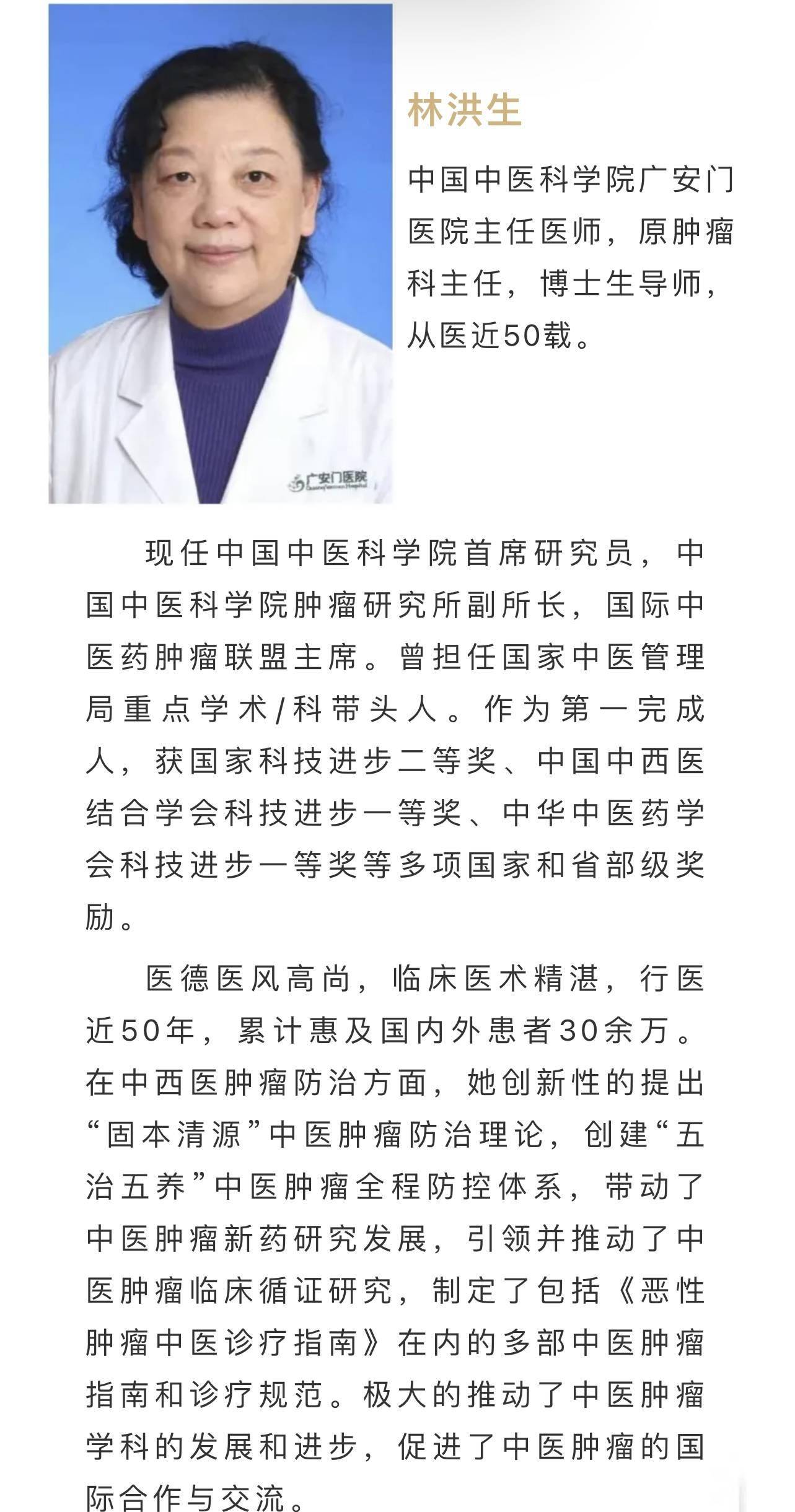 广安门医院

林洪生

中国中医科学院广安门医院主任医师，原肿瘤科主任，博士生导师，从医近50载。

现任中国中医科学院首席研究员，中国中医科学院肿瘤研究所副所长，国际中医药肿瘤联盟主席。曾担任国家中医管理局重点学术/科带头人。作为第一完成人，获国家科技进步二等奖、中国中西医结合学会科技进步一等奖、中华中医药学会科技进步一等奖等多项国家和省部级奖励。

医德医风高尚，临床医术精湛，行医近50年，累计惠及国内外患者30余万。在中西医肿瘤防治方面，她创新性的提出“固本清源”中医肿瘤防治理论，创建“五治五养”中医肿瘤全程防控体系，带动了中医肿瘤新药研究发展，引领并推动了中医肿瘤临床循证研究，制定了包括《恶性肿瘤中医诊疗指南》在内的多部中医肿瘤指南和诊疗规范。极大的推动了中医肿瘤学科的发展和进步，促进了中医肿瘤的国际合作与交流。